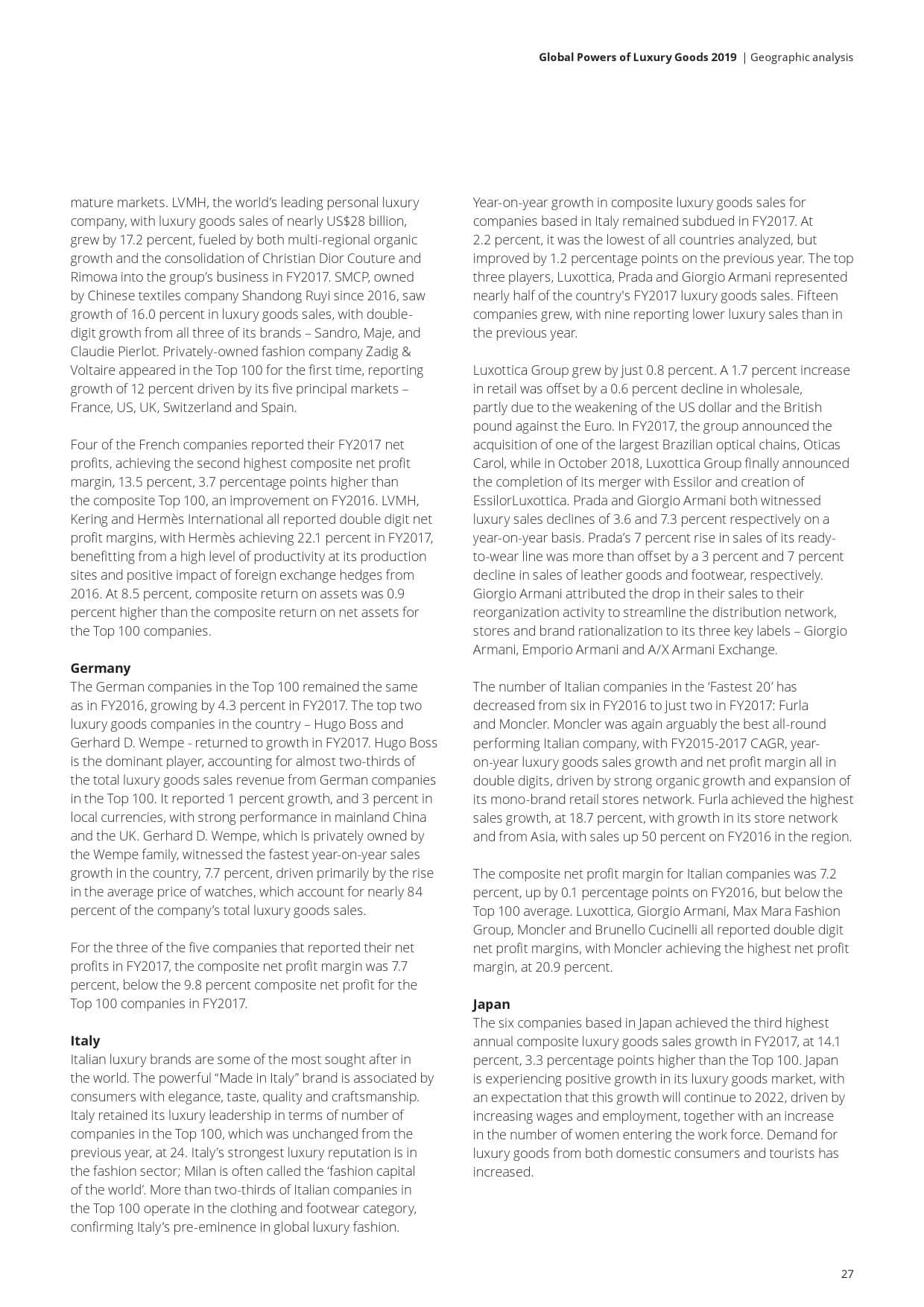 Global Powers of Luxury Goods 2019 | Geographic analysis

mature markets. LVMH, the world's leading personal luxury company, with luxury goods sales of nearly US$28 billion, grew by 17.2 percent, fueled by both multi-regional organic growth and the consolidation of Christian Dior Couture and Rimowa into the group's business in FY2017. SMCP, owned by Chinese textiles company Shandong Ruyi since 2016, saw growth of 16.0 percent in luxury goods sales, with double-digit growth from all three of its brands – Sandro, Maje, and Claudie Pierlot. Privately-owned fashion company Zadig & Voltaire appeared in the Top 100 for the first time, reporting growth of 12 percent driven by its five principal markets – France, US, UK, Switzerland and Spain.

Four of the French companies reported their FY2017 net profits, achieving the second highest composite net profit margin, 13.5 percent, 3.7 percentage points higher than the composite Top 100, an improvement on FY2016. LVMH, Kering and Hermès International all reported double digit net profit margins, with Hermès achieving 22.1 percent in FY2017, benefitting from a high level of productivity at its production sites and positive impact of foreign exchange hedges from 2016. At 8.5 percent, composite return on assets was 0.9 percent higher than the composite return on net assets for the Top 100 companies.

Germany
The German companies in the Top 100 remained the same as in FY2016, growing by 4.3 percent in FY2017. The top two luxury goods companies in the country – Hugo Boss and Gerhard D. Wempe - returned to growth in FY2017. Hugo Boss is the dominant player, accounting for almost two-thirds of the total luxury goods sales revenue from German companies in the Top 100. It reported 1 percent growth, and 3 percent in local currencies, with strong performance in mainland China and the UK. Gerhard D. Wempe, which is privately owned by the Wempe family, witnessed the fastest year-on-year sales growth in the country, 7.7 percent, driven primarily by the rise in the average price of watches, which account for nearly 84 percent of the company's total luxury goods sales.

For the three of the five companies that reported their net profits in FY2017, the composite net profit margin was 7.7 percent, below the 9.8 percent composite net profit for the Top 100 companies in FY2017.

Italy
Italian luxury brands are some of the most sought after in the world. The powerful "Made in Italy" brand is associated by consumers with elegance, taste, quality and craftsmanship. Italy retained its luxury leadership in terms of number of companies in the Top 100, which was unchanged from the previous year, at 24. Italy's strongest luxury reputation is in the fashion sector; Milan is often called the 'fashion capital of the world'. More than two-thirds of Italian companies in the Top 100 operate in the clothing and footwear category, confirming Italy's pre-eminence in global luxury fashion.

Year-on-year growth in composite luxury goods sales for companies based in Italy remained subdued in FY2017. At 2.2 percent, it was the lowest of all countries analyzed, but improved by 1.2 percentage points on the previous year. The top three players, Luxottica, Prada and Giorgio Armani represented nearly half of the country's FY2017 luxury goods sales. Fifteen companies grew, with nine reporting lower luxury sales than in the previous year.

Luxottica Group grew by just 0.8 percent. A 1.7 percent increase in retail was offset by a 0.6 percent decline in wholesale, partly due to the weakening of the US dollar and the British pound against the Euro. In FY2017, the group announced the acquisition of one of the largest Brazilian optical chains, Oticas Carol, while in October 2018, Luxottica Group finally announced the completion of its merger with Essilor and creation of EssilorLuxottica. Prada and Giorgio Armani both witnessed luxury sales declines of 3.6 and 7.3 percent respectively on a year-on-year basis. Prada's 7 percent rise in sales of its ready-to-wear line was more than offset by a 3 percent and 7 percent decline in sales of leather goods and footwear, respectively. Giorgio Armani attributed the drop in their sales to their reorganization activity to streamline the distribution network, stores and brand rationalization to its three key labels – Giorgio Armani, Emporio Armani and A/X Armani Exchange.

The number of Italian companies in the 'Fastest 20' has decreased from six in FY2016 to just two in FY2017: Furla and Moncler. Moncler was again arguably the best all-round performing Italian company, with FY2015-2017 CAGR, year-on-year luxury goods sales growth and net profit margin all in double digits, driven by strong organic growth and expansion of its mono-brand retail stores network. Furla achieved the highest sales growth, at 18.7 percent, with growth in its store network and from Asia, with sales up 50 percent on FY2016 in the region.

The composite net profit margin for Italian companies was 7.2 percent, up by 0.1 percentage points on FY2016, but below the Top 100 average. Luxottica, Giorgio Armani, Max Mara Fashion Group, Moncler and Brunello Cucinelli all reported double digit net profit margins, with Moncler achieving the highest net profit margin, at 20.9 percent.

Japan
The six companies based in Japan achieved the third highest annual composite luxury goods sales growth in FY2017, at 14.1 percent, 3.3 percentage points higher than the Top 100. Japan is experiencing positive growth in its luxury goods market, with an expectation that this growth will continue to 2022, driven by increasing wages and employment, together with an increase in the number of women entering the work force. Demand for luxury goods from both domestic consumers and tourists has increased.

27